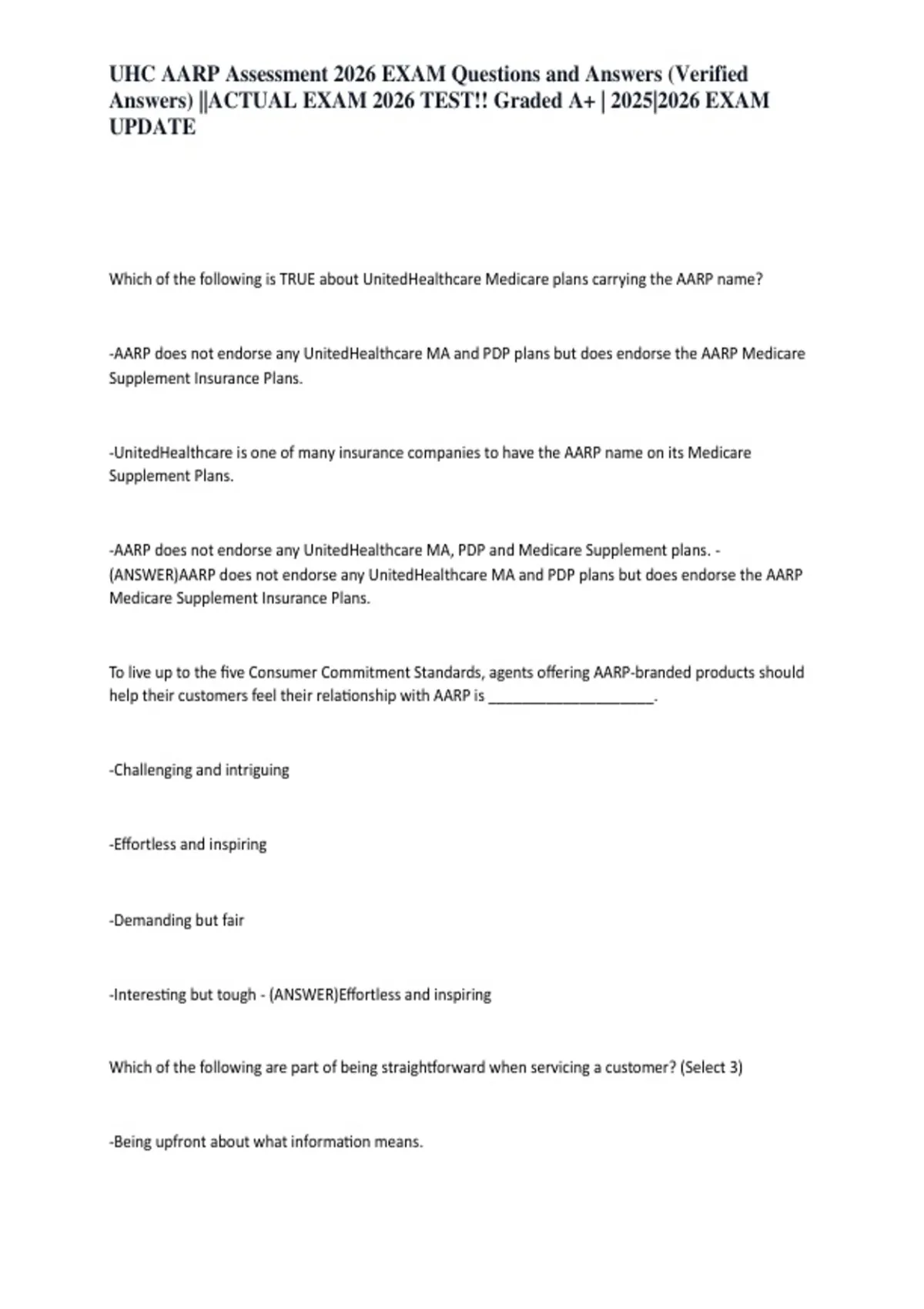 UHC AARP Assessment 2026 EXAM Questions and Answers (Verified Answers) ||ACTUAL EXAM 2026 TEST!! Graded A+ | 2025|2026 EXAM UPDATE

Which of the following is TRUE about UnitedHealthcare Medicare plans carrying the AARP name?

-AARP does not endorse any UnitedHealthcare MA and PDP plans but does endorse the AARP Medicare Supplement Insurance Plans.

-UnitedHealthcare is one of many insurance companies to have the AARP name on its Medicare Supplement Plans.

-AARP does not endorse any UnitedHealthcare MA, PDP and Medicare Supplement plans. - (ANSWER)AARP does not endorse any UnitedHealthcare MA and PDP plans but does endorse the AARP Medicare Supplement Insurance Plans.

To live up to the five Consumer Commitment Standards, agents offering AARP-branded products should help their customers feel their relationship with AARP is ____________________.

-Challenging and intriguing

-Effortless and inspiring

-Demanding but fair

-Interesting but tough - (ANSWER)Effortless and inspiring

Which of the following are part of being straightforward when servicing a customer? (Select 3)

-Being upfront about what information means.